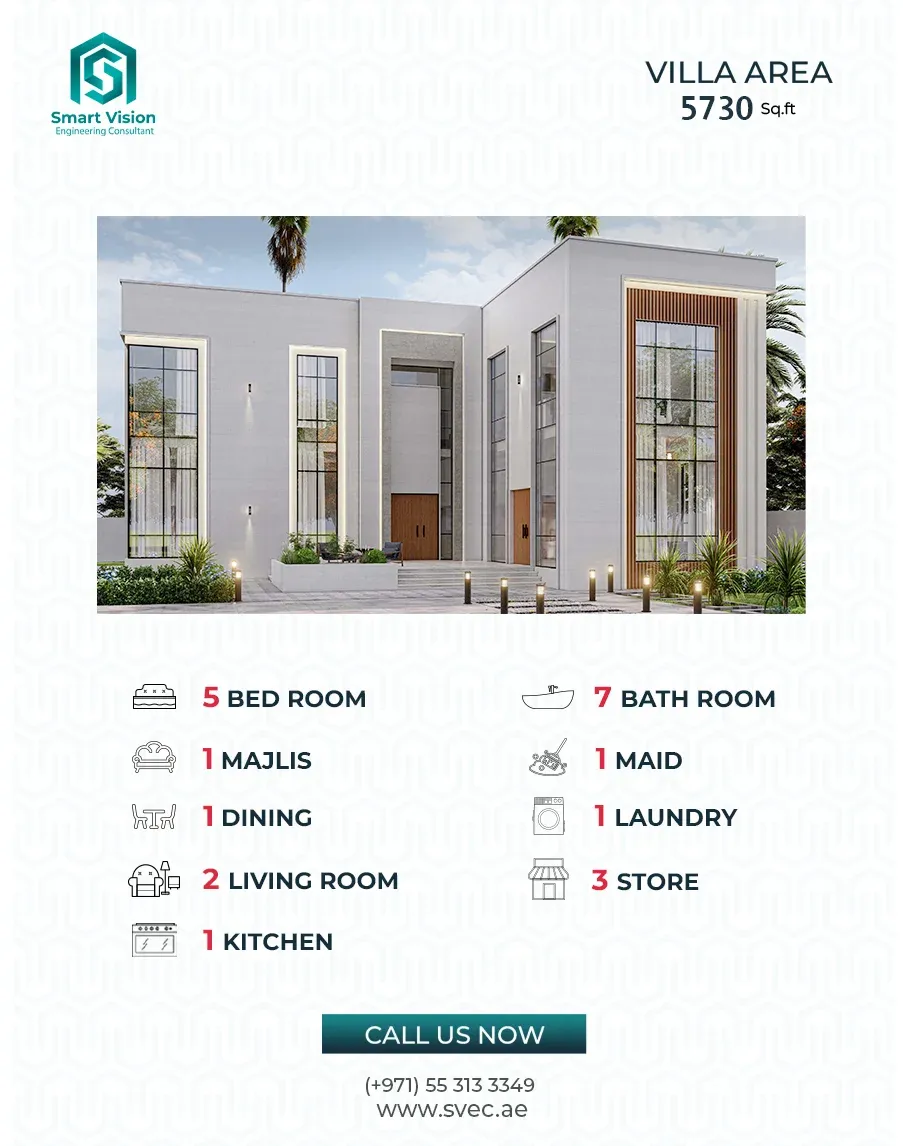 Smart Vision
Engineering Consultant

VILLA AREA
5730 Sq.ft

5 BED ROOM

1 MAJLIS

1 DINING

2 LIVING ROOM

1 KITCHEN

7 BATH ROOM

1 MAID

1 LAUNDRY

3 STORE

CALL US NOW

(+971) 55 313 3349
www.svec.ae